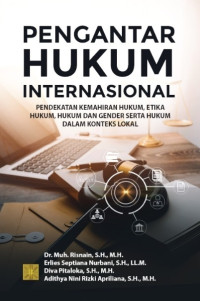 PENGANTAR
HUKUM
INTERNASIONAL

PENDEKATAN KEMAHIRAN HUKUM, ETIKA HUKUM, HUKUM DAN GENDER SERTA HUKUM DALAM KONTEKS LOKAL

Dr. Muh. Risnain, S.H., M.H.
Erlies Septiana Nurbani, S.H., LL.M.
Diva Pitaloka, S.H., M.H.
Adithya Nini Rizki Apriliana, S.H., M.H.